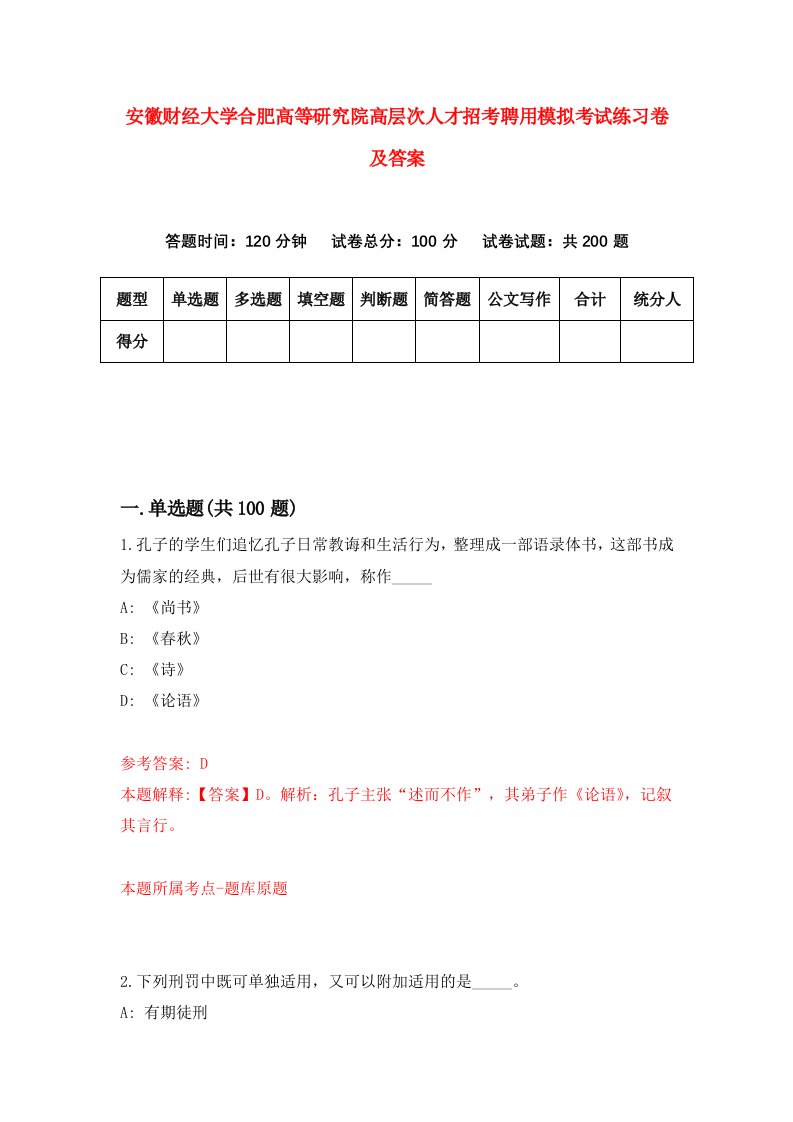 安徽财经大学合肥高等研究院高层次人才招考聘用模拟考试练习卷及答案

答题时间：120 分钟　试卷总分：100 分　试卷试题：共 200 题

| 题型 | 单选题 | 多选题 | 填空题 | 判断题 | 简答题 | 公文写作 | 合计 | 统分人 |
|---|---|---|---|---|---|---|---|---|
| 得分 | | | | | | | | |

一.单选题(共 100 题)

1.孔子的学生们追忆孔子日常教诲和生活行为，整理成一部语录体书，这部书成为儒家的经典，后世有很大影响，称作_____

A: 《尚书》

B: 《春秋》

C: 《诗》

D: 《论语》

参考答案: D

本题解释:【答案】D。解析：孔子主张“述而不作”，其弟子作《论语》，记叙其言行。

本题所属考点-题库原题

2.下列刑罚中既可单独适用，又可以附加适用的是_____。

A: 有期徒刑